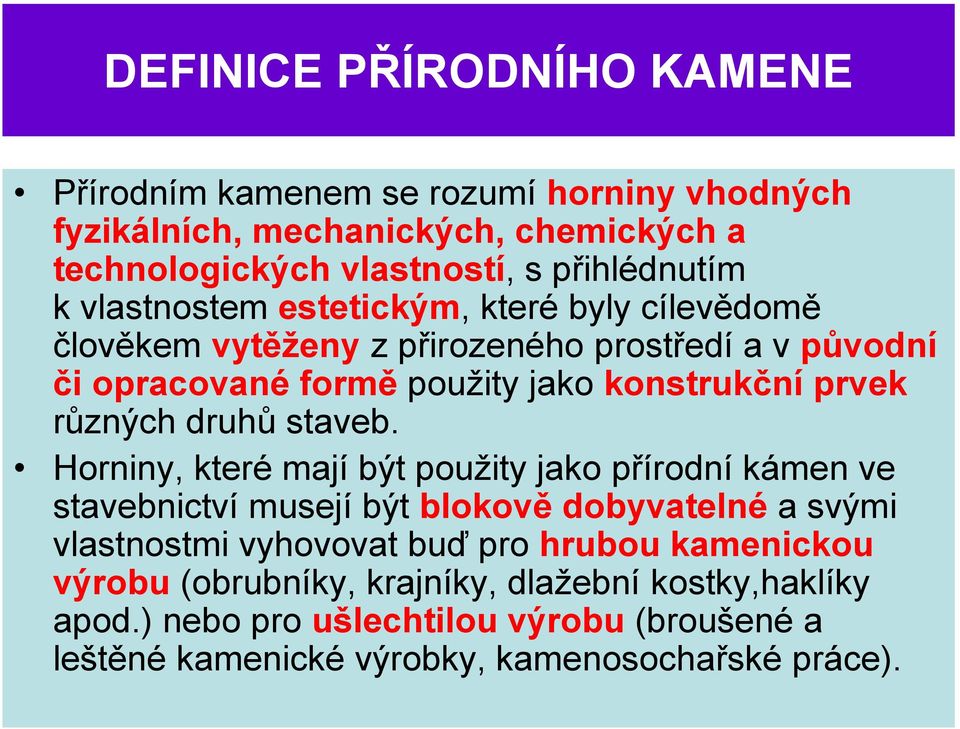 DEFINICE PŘÍRODNÍHO KAMENE

• Přírodním kamenem se rozumí horniny vhodných fyzikálních, mechanických, chemických a technologických vlastností, s přihlédnutím k vlastnostem estetickým, které byly cílevědomě člověkem vytěženy z přirozeného prostředí a v původní či opracované formě použity jako konstrukční prvek různých druhů staveb.

• Horniny, které mají být použity jako přírodní kámen ve stavebnictví musejí být blokově dobyvatelné a svými vlastnostmi vyhovovat buď pro hrubou kamenickou výrobu (obrubníky, krajníky, dlažební kostky,haklíky apod.) nebo pro ušlechtilou výrobu (broušené a leštěné kamenické výrobky, kamenosochařské práce).